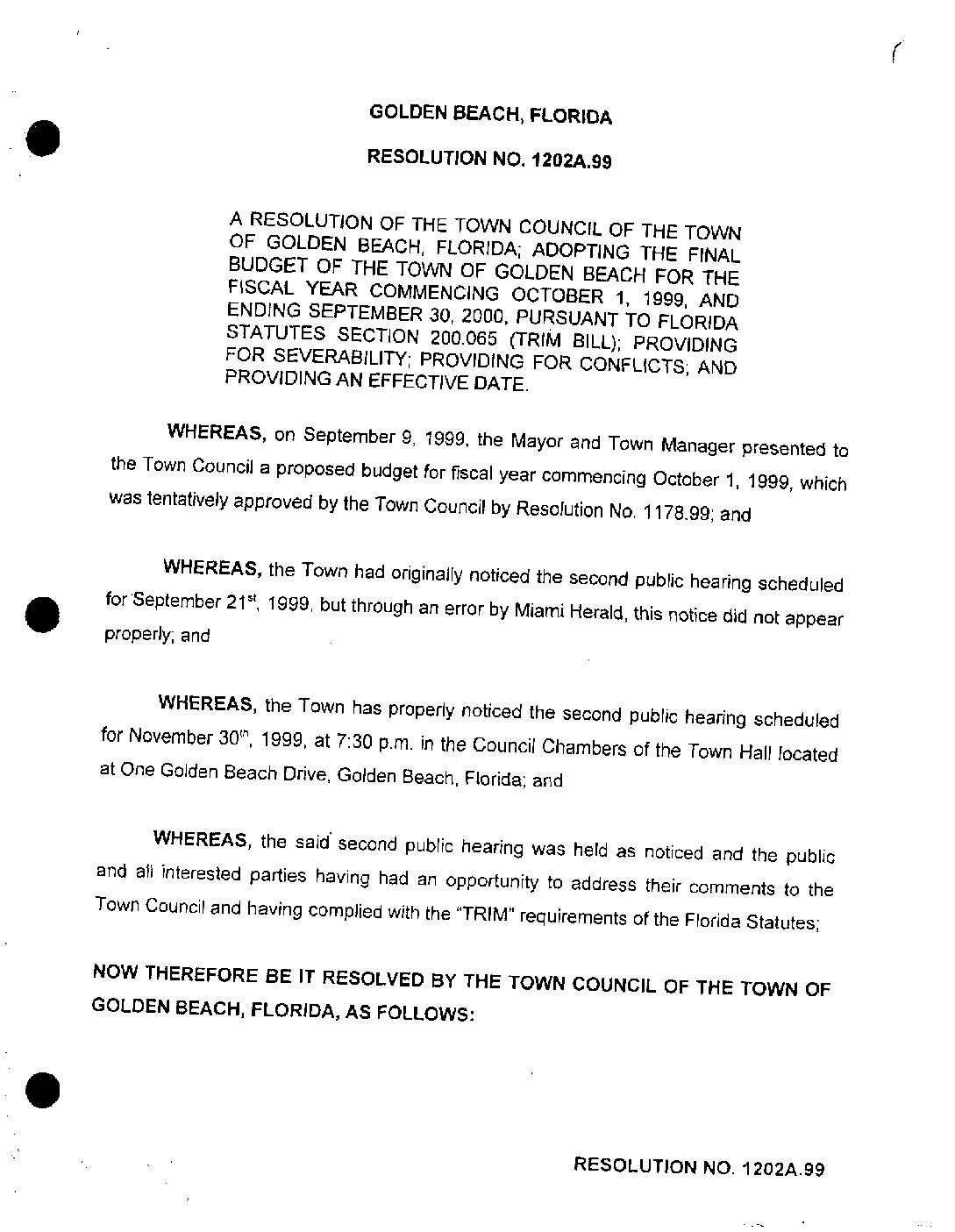 GOLDEN BEACH, FLORIDA

RESOLUTION NO. 1202A.99

A RESOLUTION OF THE TOWN COUNCIL OF THE TOWN OF GOLDEN BEACH, FLORIDA; ADOPTING THE FINAL BUDGET OF THE TOWN OF GOLDEN BEACH FOR THE FISCAL YEAR COMMENCING OCTOBER 1, 1999, AND ENDING SEPTEMBER 30, 2000, PURSUANT TO FLORIDA STATUTES SECTION 200.065 (TRIM BILL); PROVIDING FOR SEVERABILITY; PROVIDING FOR CONFLICTS; AND PROVIDING AN EFFECTIVE DATE.

WHEREAS, on September 9, 1999, the Mayor and Town Manager presented to the Town Council a proposed budget for fiscal year commencing October 1, 1999, which was tentatively approved by the Town Council by Resolution No. 1178.99; and

WHEREAS, the Town had originally noticed the second public hearing scheduled for September 21$^{st}$, 1999, but through an error by Miami Herald, this notice did not appear properly; and

WHEREAS, the Town has properly noticed the second public hearing scheduled for November 30$^{th}$, 1999, at 7:30 p.m. in the Council Chambers of the Town Hall located at One Golden Beach Drive, Golden Beach, Florida; and

WHEREAS, the said second public hearing was held as noticed and the public and all interested parties having had an opportunity to address their comments to the Town Council and having complied with the "TRIM" requirements of the Florida Statutes;

NOW THEREFORE BE IT RESOLVED BY THE TOWN COUNCIL OF THE TOWN OF GOLDEN BEACH, FLORIDA, AS FOLLOWS:

RESOLUTION NO. 1202A.99